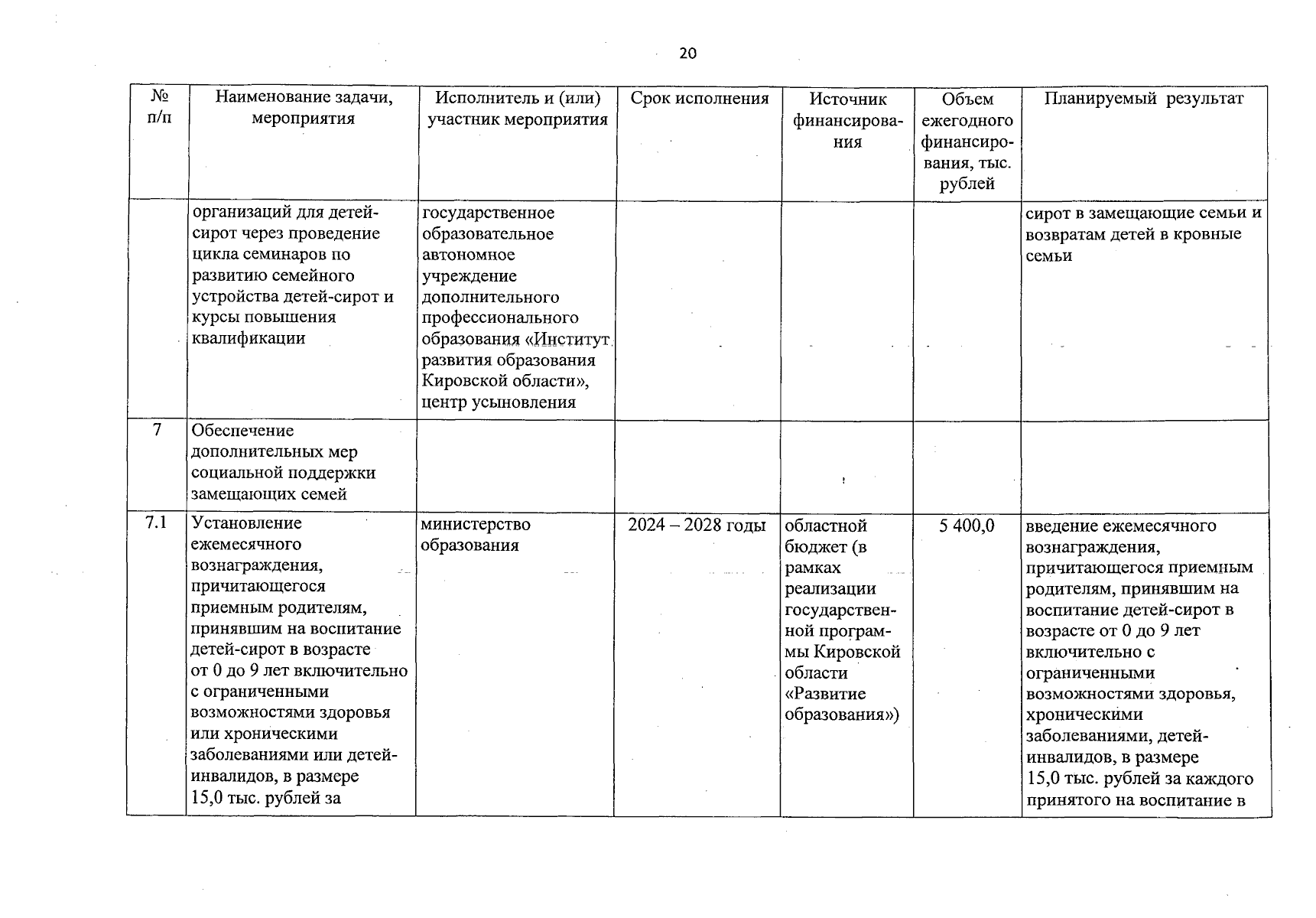 20

| № п/п | Наименование задачи, мероприятия | Исполнитель и (или) участник мероприятия | Срок исполнения | Источник финансирования | Объем ежегодного финансирования, тыс. рублей | Планируемый результат |
|---|---|---|---|---|---|---|
| | организаций для детей-сирот через проведение цикла семинаров по развитию семейного устройства детей-сирот и курсы повышения квалификации | государственное образовательное автономное учреждение дополнительного профессионального образования «Институт развития образования Кировской области», центр усыновления | | | | сирот в замещающие семьи и возвратам детей в кровные семьи |
| 7 | Обеспечение дополнительных мер социальной поддержки замещающих семей | | | | | |
| 7.1 | Установление ежемесячного вознаграждения, причитающегося приемным родителям, принявшим на воспитание детей-сирот в возрасте от 0 до 9 лет включительно с ограниченными возможностями здоровья или хроническими заболеваниями или детей-инвалидов, в размере 15,0 тыс. рублей за | министерство образования | 2024 – 2028 годы | областной бюджет (в рамках реализации государственной программы Кировской области «Развитие образования») | 5 400,0 | введение ежемесячного вознаграждения, причитающегося приемным родителям, принявшим на воспитание детей-сирот в возрасте от 0 до 9 лет включительно с ограниченными возможностями здоровья, хроническими заболеваниями, детей-инвалидов, в размере 15,0 тыс. рублей за каждого принятого на воспитание в |